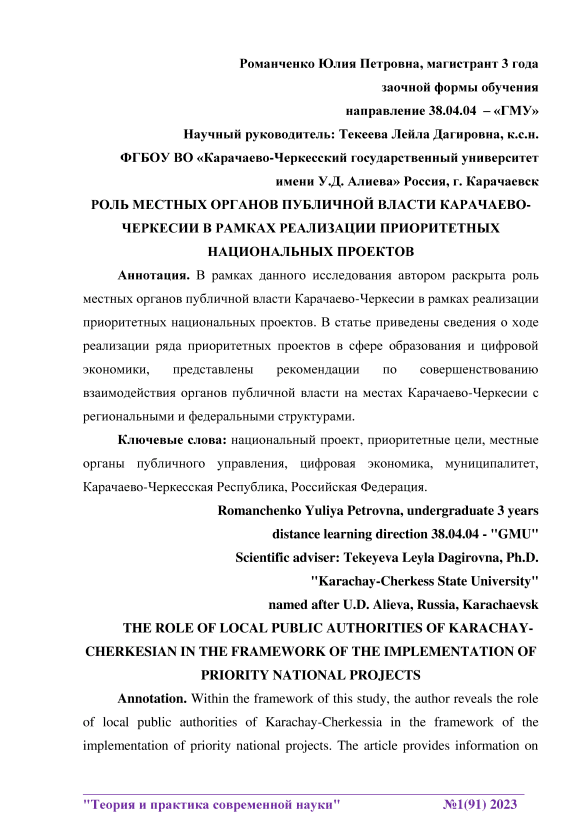 Романченко Юлия Петровна, магистрант 3 года заочной формы обучения направление 38.04.04 – «ГМУ»
Научный руководитель: Текеева Лейла Дагировна, к.с.н.
ФГБОУ ВО «Карачаево-Черкесский государственный университет имени У.Д. Алиева» Россия, г. Карачаевск

РОЛЬ МЕСТНЫХ ОРГАНОВ ПУБЛИЧНОЙ ВЛАСТИ КАРАЧАЕВО-ЧЕРКЕСИИ В РАМКАХ РЕАЛИЗАЦИИ ПРИОРИТЕТНЫХ НАЦИОНАЛЬНЫХ ПРОЕКТОВ

Аннотация. В рамках данного исследования автором раскрыта роль местных органов публичной власти Карачаево-Черкесии в рамках реализации приоритетных национальных проектов. В статье приведены сведения о ходе реализации ряда приоритетных проектов в сфере образования и цифровой экономики, представлены рекомендации по совершенствованию взаимодействия органов публичной власти на местах Карачаево-Черкесии с региональными и федеральными структурами.

Ключевые слова: национальный проект, приоритетные цели, местные органы публичного управления, цифровая экономика, муниципалитет, Карачаево-Черкесская Республика, Российская Федерация.

Romanchenko Yuliya Petrovna, undergraduate 3 years distance learning direction 38.04.04 - "GMU"
Scientific adviser: Tekeyeva Leyla Dagirovna, Ph.D.
"Karachay-Cherkess State University" named after U.D. Alieva, Russia, Karachaevsk

THE ROLE OF LOCAL PUBLIC AUTHORITIES OF KARACHAY-CHERKESIAN IN THE FRAMEWORK OF THE IMPLEMENTATION OF PRIORITY NATIONAL PROJECTS

Annotation. Within the framework of this study, the author reveals the role of local public authorities of Karachay-Cherkessia in the framework of the implementation of priority national projects. The article provides information on

"Теория и практика современной науки" №1(91) 2023